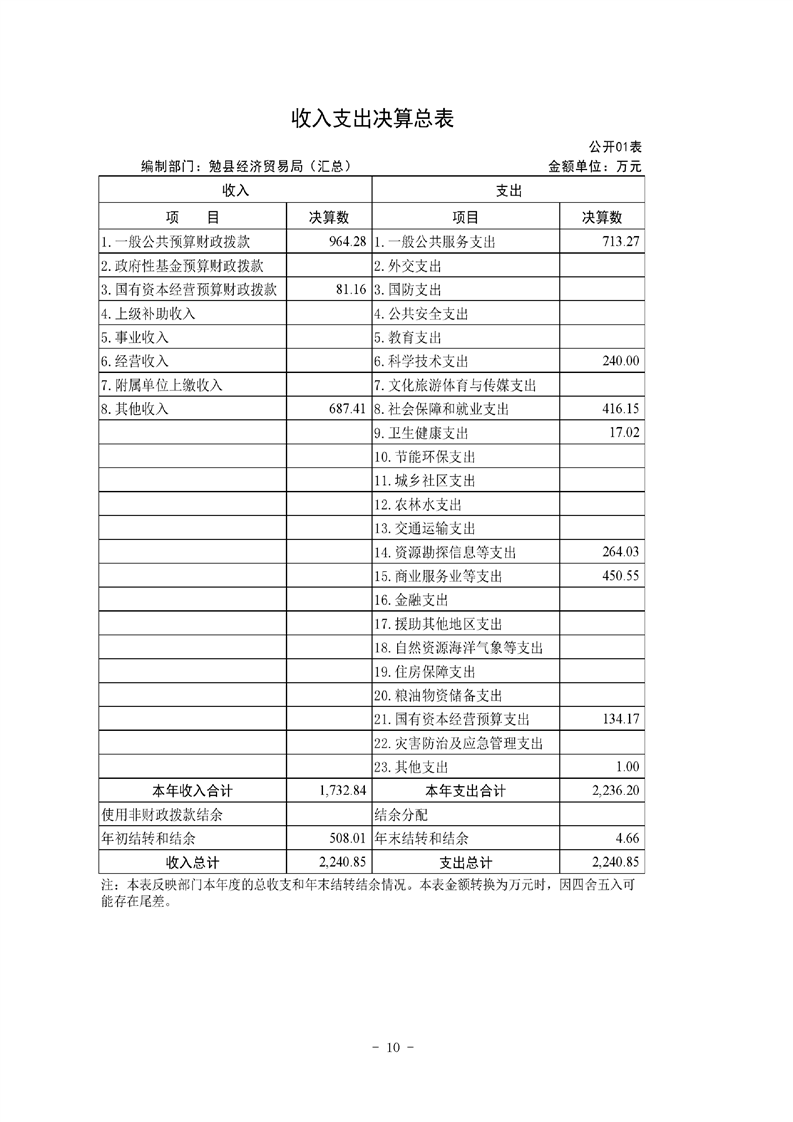 收入支出决算总表

公开01表

编制部门：勉县经济贸易局（汇总） 金额单位：万元

| 收入 |  | 支出 |  |
|---|---|---|---|
| 项　目 | 决算数 | 项目 | 决算数 |
| 1.一般公共预算财政拨款 | 964.28 | 1.一般公共服务支出 | 713.27 |
| 2.政府性基金预算财政拨款 |  | 2.外交支出 |  |
| 3.国有资本经营预算财政拨款 | 81.16 | 3.国防支出 |  |
| 4.上级补助收入 |  | 4.公共安全支出 |  |
| 5.事业收入 |  | 5.教育支出 |  |
| 6.经营收入 |  | 6.科学技术支出 | 240.00 |
| 7.附属单位上缴收入 |  | 7.文化旅游体育与传媒支出 |  |
| 8.其他收入 | 687.41 | 8.社会保障和就业支出 | 416.15 |
|  |  | 9.卫生健康支出 | 17.02 |
|  |  | 10.节能环保支出 |  |
|  |  | 11.城乡社区支出 |  |
|  |  | 12.农林水支出 |  |
|  |  | 13.交通运输支出 |  |
|  |  | 14.资源勘探信息等支出 | 264.03 |
|  |  | 15.商业服务业等支出 | 450.55 |
|  |  | 16.金融支出 |  |
|  |  | 17.援助其他地区支出 |  |
|  |  | 18.自然资源海洋气象等支出 |  |
|  |  | 19.住房保障支出 |  |
|  |  | 20.粮油物资储备支出 |  |
|  |  | 21.国有资本经营预算支出 | 134.17 |
|  |  | 22.灾害防治及应急管理支出 |  |
|  |  | 23.其他支出 | 1.00 |
| 本年收入合计 | 1,732.84 | 本年支出合计 | 2,236.20 |
| 使用非财政拨款结余 |  | 结余分配 |  |
| 年初结转和结余 | 508.01 | 年末结转和结余 | 4.66 |
| 收入总计 | 2,240.85 | 支出总计 | 2,240.85 |

注：本表反映部门本年度的总收支和年末结转结余情况。本表金额转换为万元时，因四舍五入可能存在尾差。

- 10 -